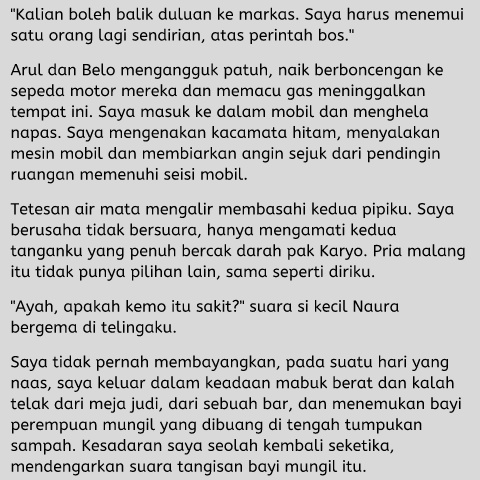 "Kalian boleh balik duluan ke markas. Saya harus menemui satu orang lagi sendirian, atas perintah bos."

Arul dan Belo mengangguk patuh, naik berboncengan ke sepeda motor mereka dan memacu gas meninggalkan tempat ini. Saya masuk ke dalam mobil dan menghela napas. Saya mengenakan kacamata hitam, menyalakan mesin mobil dan membiarkan angin sejuk dari pendingin ruangan memenuhi seisi mobil.

Tetesan air mata mengalir membasahi kedua pipiku. Saya berusaha tidak bersuara, hanya mengamati kedua tanganku yang penuh bercak darah pak Karyo. Pria malang itu tidak punya pilihan lain, sama seperti diriku.

"Ayah, apakah kemo itu sakit?" suara si kecil Naura bergema di telingaku.

Saya tidak pernah membayangkan, pada suatu hari yang naas, saya keluar dalam keadaan mabuk berat dan kalah telak dari meja judi, dari sebuah bar, dan menemukan bayi perempuan mungil yang dibuang di tengah tumpukan sampah. Kesadaran saya seolah kembali seketika, mendengarkan suara tangisan bayi mungil itu.